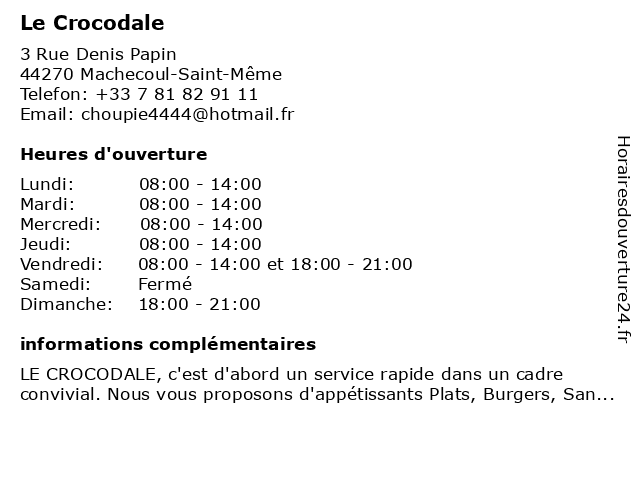 Le Crocodale

3 Rue Denis Papin
44270 Machecoul-Saint-Même
Telefon: +33 7 81 82 91 11
Email: choupie4444@hotmail.fr

Heures d'ouverture

| | |
|---|---|
| Lundi: | 08:00 - 14:00 |
| Mardi: | 08:00 - 14:00 |
| Mercredi: | 08:00 - 14:00 |
| Jeudi: | 08:00 - 14:00 |
| Vendredi: | 08:00 - 14:00 et 18:00 - 21:00 |
| Samedi: | Fermé |
| Dimanche: | 18:00 - 21:00 |

informations complémentaires

LE CROCODALE, c'est d'abord un service rapide dans un cadre convivial. Nous vous proposons d'appétissants Plats, Burgers, San...

Horairesdouverture24.fr